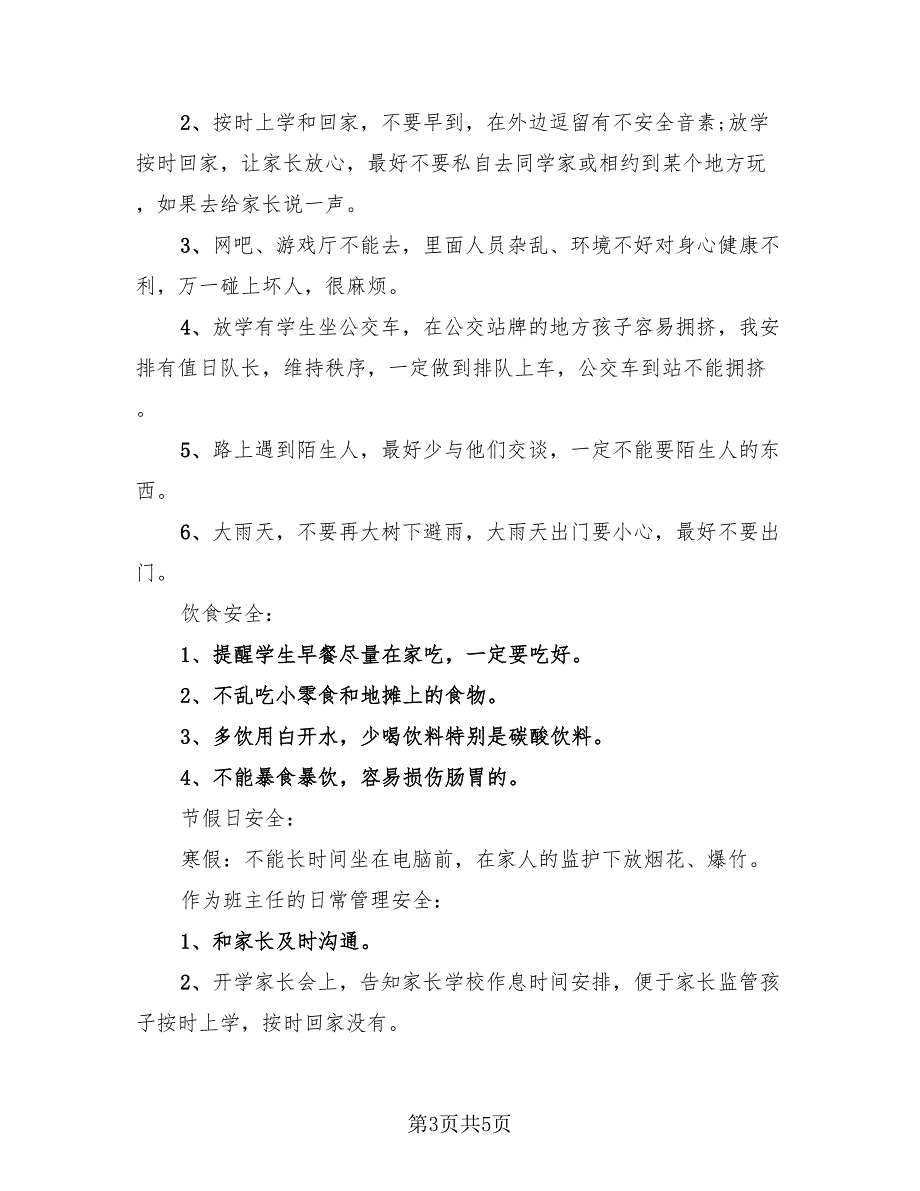 2、按时上学和回家，不要早到，在外边逗留有不安全音素;放学按时回家，让家长放心，最好不要私自去同学家或相约到某个地方玩，如果去给家长说一声。

3、网吧、游戏厅不能去，里面人员杂乱、环境不好对身心健康不利，万一碰上坏人，很麻烦。

4、放学有学生坐公交车，在公交站牌的地方孩子容易拥挤，我安排有值日队长，维持秩序，一定做到排队上车，公交车到站不能拥挤。

5、路上遇到陌生人，最好少与他们交谈，一定不能要陌生人的东西。

6、大雨天，不要再大树下避雨，大雨天出门要小心，最好不要出门。

饮食安全：

1、提醒学生早餐尽量在家吃，一定要吃好。

2、不乱吃小零食和地摊上的食物。

3、多饮用白开水，少喝饮料特别是碳酸饮料。

4、不能暴食暴饮，容易损伤肠胃的。

节假日安全:

寒假：不能长时间坐在电脑前，在家人的监护下放烟花、爆竹。

作为班主任的日常管理安全：

1、和家长及时沟通。

2、开学家长会上，告知家长学校作息时间安排，便于家长监管孩子按时上学，按时回家没有。

第3页共5页